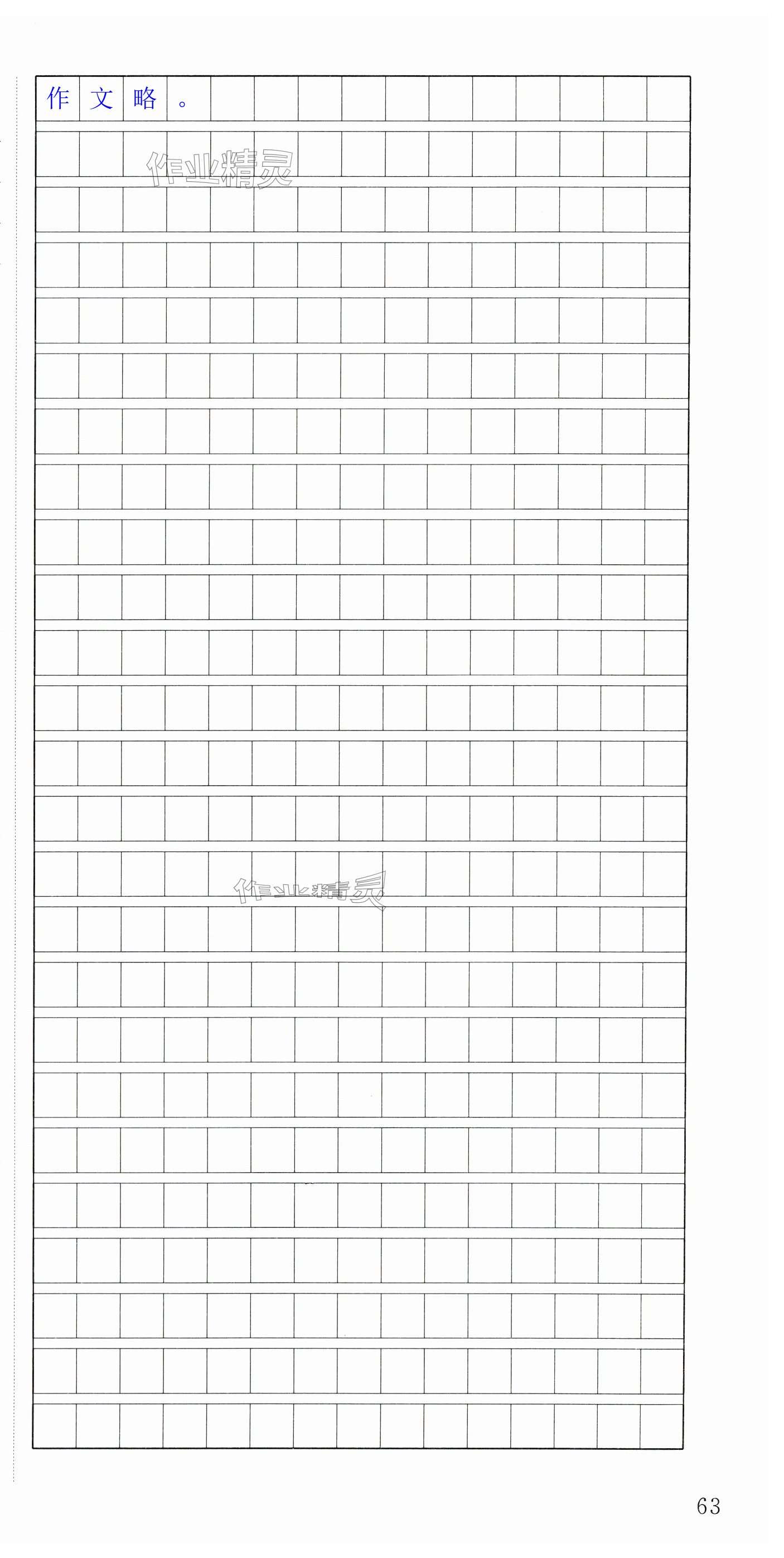 作文略。

63

作业精灵